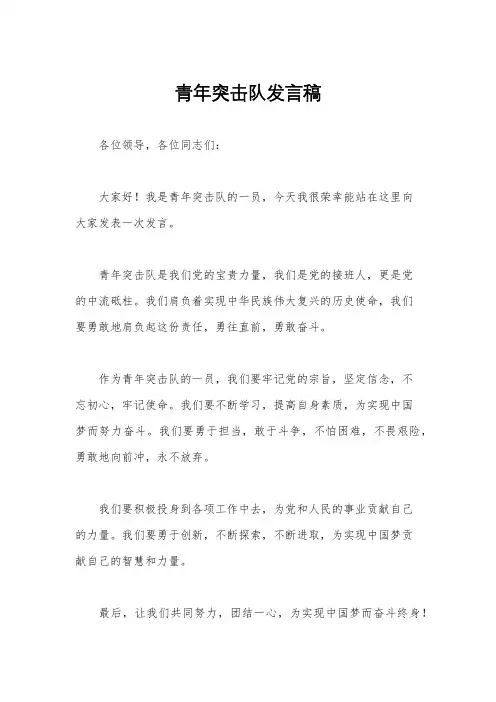 青年突击队发言稿

各位领导，各位同志们：

大家好！我是青年突击队的一员，今天我很荣幸能站在这里向大家发表一次发言。

青年突击队是我们党的宝贵力量，我们是党的接班人，更是党的中流砥柱。我们肩负着实现中华民族伟大复兴的历史使命，我们要勇敢地肩负起这份责任，勇往直前，勇敢奋斗。

作为青年突击队的一员，我们要牢记党的宗旨，坚定信念，不忘初心，牢记使命。我们要不断学习，提高自身素质，为实现中国梦而努力奋斗。我们要勇于担当，敢于斗争，不怕困难，不畏艰险，勇敢地向前冲，永不放弃。

我们要积极投身到各项工作中去，为党和人民的事业贡献自己的力量。我们要勇于创新，不断探索，不断进取，为实现中国梦贡献自己的智慧和力量。

最后，让我们共同努力，团结一心，为实现中国梦而奋斗终身！